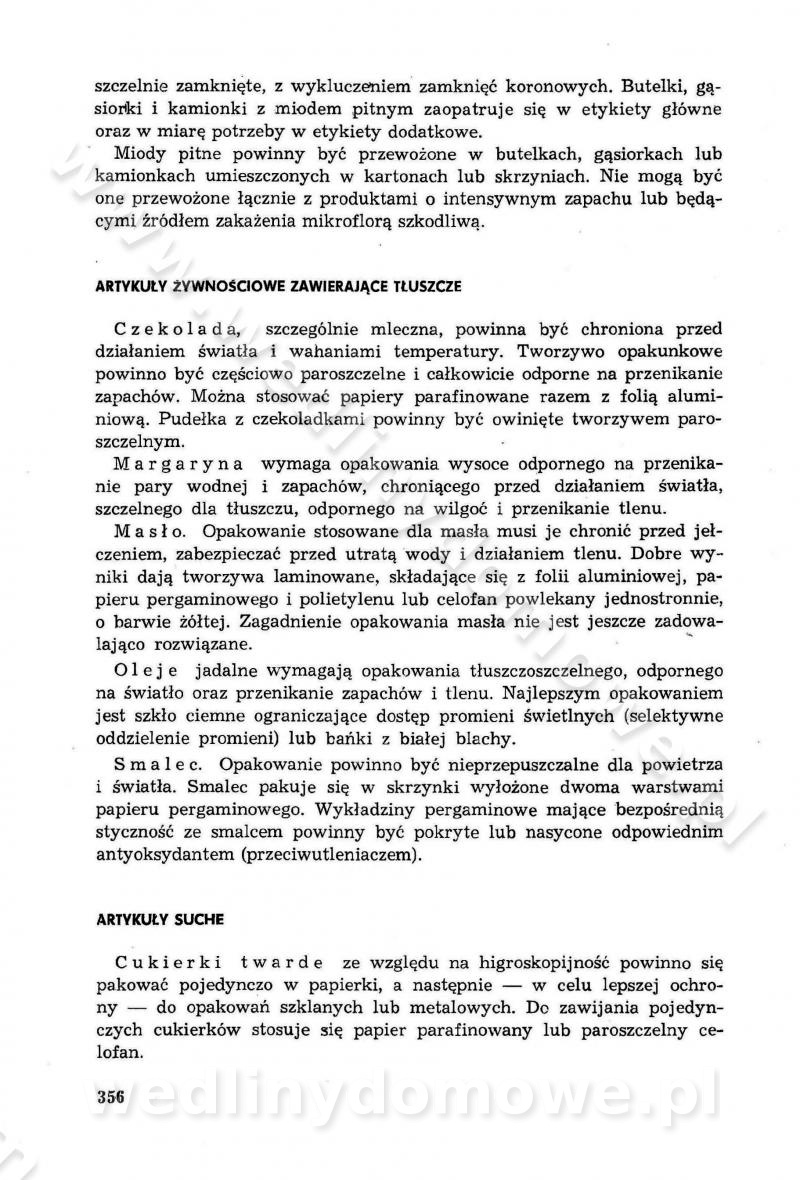 szczelnie zamknięte, z wykluczeniem zamknięć koronowych. Butelki, gąsiorki i kamionki z miodem pitnym zaopatruje się w etykiety główne oraz w miarę potrzeby w etykiety dodatkowe.

Miody pitne powinny być przewożone w butelkach, gąsiorkach lub kamionkach umieszczonych w kartonach lub skrzyniach. Nie mogą być one przewożone łącznie z produktami o intensywnym zapachu lub będącymi źródłem zakażenia mikroflorą szkodliwą.

ARTYKUŁY ŻYWNOŚCIOWE ZAWIERAJĄCE TŁUSZCZE

Czekolada, szczególnie mleczna, powinna być chroniona przed działaniem światła i wahaniami temperatury. Tworzywo opakunkowe powinno być częściowo paroszczelne i całkowicie odporne na przenikanie zapachów. Można stosować papiery parafinowane razem z folią aluminiową. Pudełka z czekoladkami powinny być owinięte tworzywem paroszczelnym.

Margaryna wymaga opakowania wysoce odpornego na przenikanie pary wodnej i zapachów, chroniącego przed działaniem światła, szczelnego dla tłuszczu, odpornego na wilgoć i przenikanie tlenu.

Masło. Opakowanie stosowane dla masła musi je chronić przed jełczeniem, zabezpieczać przed utratą wody i działaniem tlenu. Dobre wyniki dają tworzywa laminowane, składające się z folii aluminiowej, papieru pergaminowego i polietylenu lub celofan powlekany jednostronnie, o barwie żółtej. Zagadnienie opakowania masła nie jest jeszcze zadowalająco rozwiązane.

Oleje jadalne wymagają opakowania tłuszczoszczelnego, odpornego na światło oraz przenikanie zapachów i tlenu. Najlepszym opakowaniem jest szkło ciemne ograniczające dostęp promieni świetlnych (selektywne oddzielenie promieni) lub bańki z białej blachy.

Smalec. Opakowanie powinno być nieprzepuszczalne dla powietrza i światła. Smalec pakuje się w skrzynki wyłożone dwoma warstwami papieru pergaminowego. Wykładziny pergaminowe mające bezpośrednią styczność ze smalcem powinny być pokryte lub nasycone odpowiednim antyoksydantem (przeciwutleniaczem).

ARTYKUŁY SUCHE

Cukierki twarde ze względu na higroskopijność powinno się pakować pojedynczo w papierki, a następnie — w celu lepszej ochrony — do opakowań szklanych lub metalowych. Do zawijania pojedynczych cukierków stosuje się papier parafinowany lub paroszczelny celofan.

356

wedlinydomowe.pl